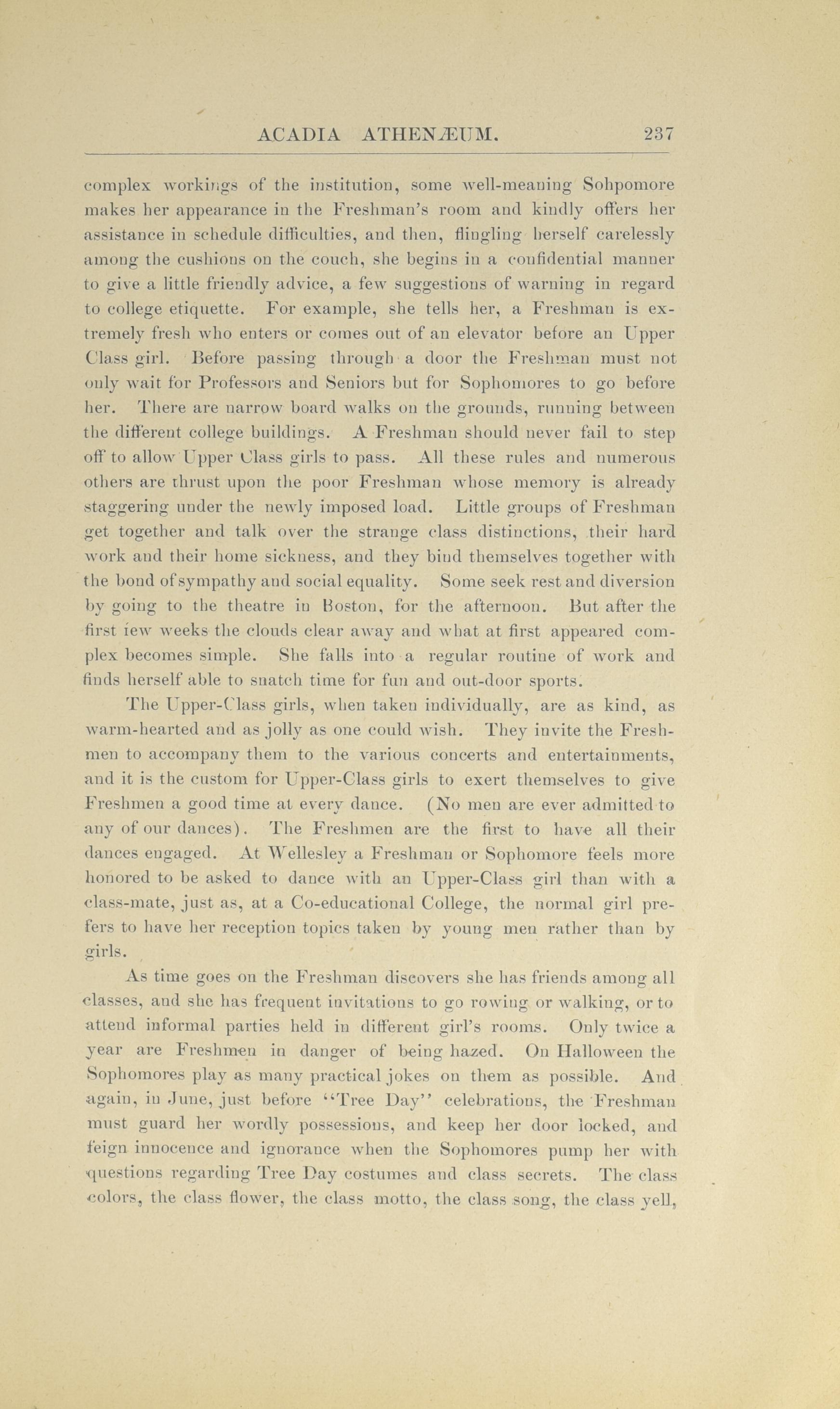 ACADIA ATHENÆUM. 237

complex workings of the institution, some well-meaning Sohpomore makes her appearance in the Freshman's room and kindly offers her assistance in schedule difficulties, and then, flingling herself carelessly among the cushions on the couch, she begins in a confidential manner to give a little friendly advice, a few suggestions of warning in regard to college etiquette. For example, she tells her, a Freshman is extremely fresh who enters or comes out of an elevator before an Upper Class girl. Before passing through a door the Freshman must not only wait for Professors and Seniors but for Sophomores to go before her. There are narrow board walks on the grounds, running between the different college buildings. A Freshman should never fail to step off to allow Upper Class girls to pass. All these rules and numerous others are thrust upon the poor Freshman whose memory is already staggering under the newly imposed load. Little groups of Freshman get together and talk over the strange class distinctions, their hard work and their home sickness, and they bind themselves together with the bond of sympathy and social equality. Some seek rest and diversion by going to the theatre in Boston, for the afternoon. But after the first few weeks the clouds clear away and what at first appeared complex becomes simple. She falls into a regular routine of work and finds herself able to snatch time for fun and out-door sports.

The Upper-Class girls, when taken individually, are as kind, as warm-hearted and as jolly as one could wish. They invite the Freshmen to accompany them to the various concerts and entertainments, and it is the custom for Upper-Class girls to exert themselves to give Freshmen a good time at every dance. (No men are ever admitted to any of our dances). The Freshmen are the first to have all their dances engaged. At Wellesley a Freshman or Sophomore feels more honored to be asked to dance with an Upper-Class girl than with a class-mate, just as, at a Co-educational College, the normal girl prefers to have her reception topics taken by young men rather than by girls.

As time goes on the Freshman discovers she has friends among all classes, and she has frequent invitations to go rowing or walking, or to attend informal parties held in different girl's rooms. Only twice a year are Freshmen in danger of being hazed. On Halloween the Sophomores play as many practical jokes on them as possible. And again, in June, just before "Tree Day" celebrations, the Freshman must guard her wordly possessions, and keep her door locked, and feign innocence and ignorance when the Sophomores pump her with questions regarding Tree Day costumes and class secrets. The class colors, the class flower, the class motto, the class song, the class yell,